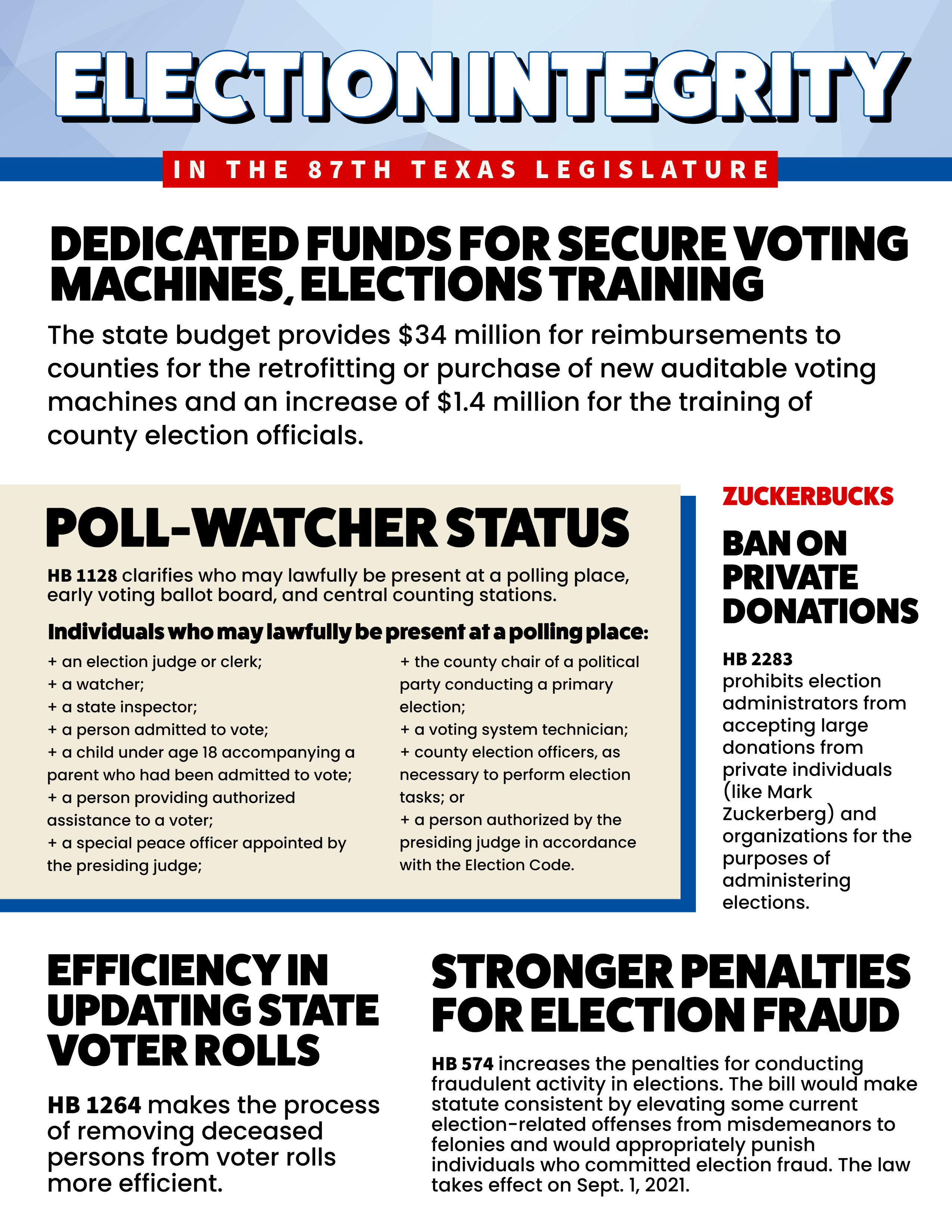 ELECTION INTEGRITY

IN THE 87TH TEXAS LEGISLATURE

DEDICATED FUNDS FOR SECURE VOTING MACHINES, ELECTIONS TRAINING

The state budget provides $34 million for reimbursements to counties for the retrofitting or purchase of new auditable voting machines and an increase of $1.4 million for the training of county election officials.

POLL-WATCHER STATUS

HB 1128 clarifies who may lawfully be present at a polling place, early voting ballot board, and central counting stations.

Individuals who may lawfully be present at a polling place:

+ an election judge or clerk;
+ a watcher;
+ a state inspector;
+ a person admitted to vote;
+ a child under age 18 accompanying a parent who had been admitted to vote;
+ a person providing authorized assistance to a voter;
+ a special peace officer appointed by the presiding judge;
+ the county chair of a political party conducting a primary election;
+ a voting system technician;
+ county election officers, as necessary to perform election tasks; or
+ a person authorized by the presiding judge in accordance with the Election Code.

ZUCKERBUCKS

BAN ON PRIVATE DONATIONS

HB 2283 prohibits election administrators from accepting large donations from private individuals (like Mark Zuckerberg) and organizations for the purposes of administering elections.

EFFICIENCY IN UPDATING STATE VOTER ROLLS

HB 1264 makes the process of removing deceased persons from voter rolls more efficient.

STRONGER PENALTIES FOR ELECTION FRAUD

HB 574 increases the penalties for conducting fraudulent activity in elections. The bill would make statute consistent by elevating some current election-related offenses from misdemeanors to felonies and would appropriately punish individuals who committed election fraud. The law takes effect on Sept. 1, 2021.